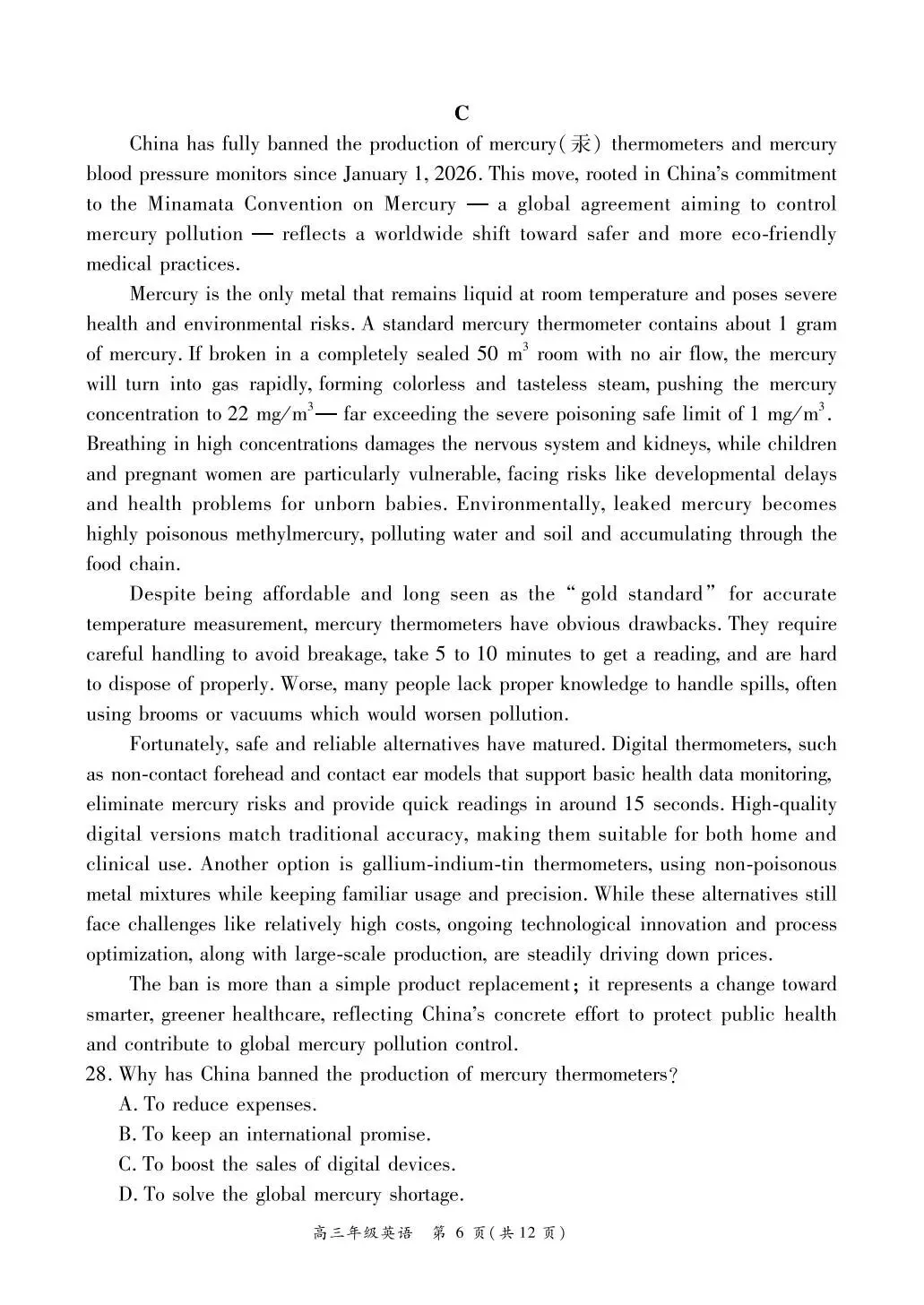 C

China has fully banned the production of mercury(汞) thermometers and mercury blood pressure monitors since January 1, 2026. This move, rooted in China's commitment to the Minamata Convention on Mercury — a global agreement aiming to control mercury pollution — reflects a worldwide shift toward safer and more eco-friendly medical practices.

Mercury is the only metal that remains liquid at room temperature and poses severe health and environmental risks. A standard mercury thermometer contains about 1 gram of mercury. If broken in a completely sealed 50 $m^3$ room with no air flow, the mercury will turn into gas rapidly, forming colorless and tasteless steam, pushing the mercury concentration to 22 $mg/m^3$— far exceeding the severe poisoning safe limit of 1 $mg/m^3$. Breathing in high concentrations damages the nervous system and kidneys, while children and pregnant women are particularly vulnerable, facing risks like developmental delays and health problems for unborn babies. Environmentally, leaked mercury becomes highly poisonous methylmercury, polluting water and soil and accumulating through the food chain.

Despite being affordable and long seen as the "gold standard" for accurate temperature measurement, mercury thermometers have obvious drawbacks. They require careful handling to avoid breakage, take 5 to 10 minutes to get a reading, and are hard to dispose of properly. Worse, many people lack proper knowledge to handle spills, often using brooms or vacuums which would worsen pollution.

Fortunately, safe and reliable alternatives have matured. Digital thermometers, such as non-contact forehead and contact ear models that support basic health data monitoring, eliminate mercury risks and provide quick readings in around 15 seconds. High-quality digital versions match traditional accuracy, making them suitable for both home and clinical use. Another option is gallium-indium-tin thermometers, using non-poisonous metal mixtures while keeping familiar usage and precision. While these alternatives still face challenges like relatively high costs, ongoing technological innovation and process optimization, along with large-scale production, are steadily driving down prices.

The ban is more than a simple product replacement; it represents a change toward smarter, greener healthcare, reflecting China's concrete effort to protect public health and contribute to global mercury pollution control.

28. Why has China banned the production of mercury thermometers?
A. To reduce expenses.
B. To keep an international promise.
C. To boost the sales of digital devices.
D. To solve the global mercury shortage.

高三年级英语 第 6 页(共 12 页)